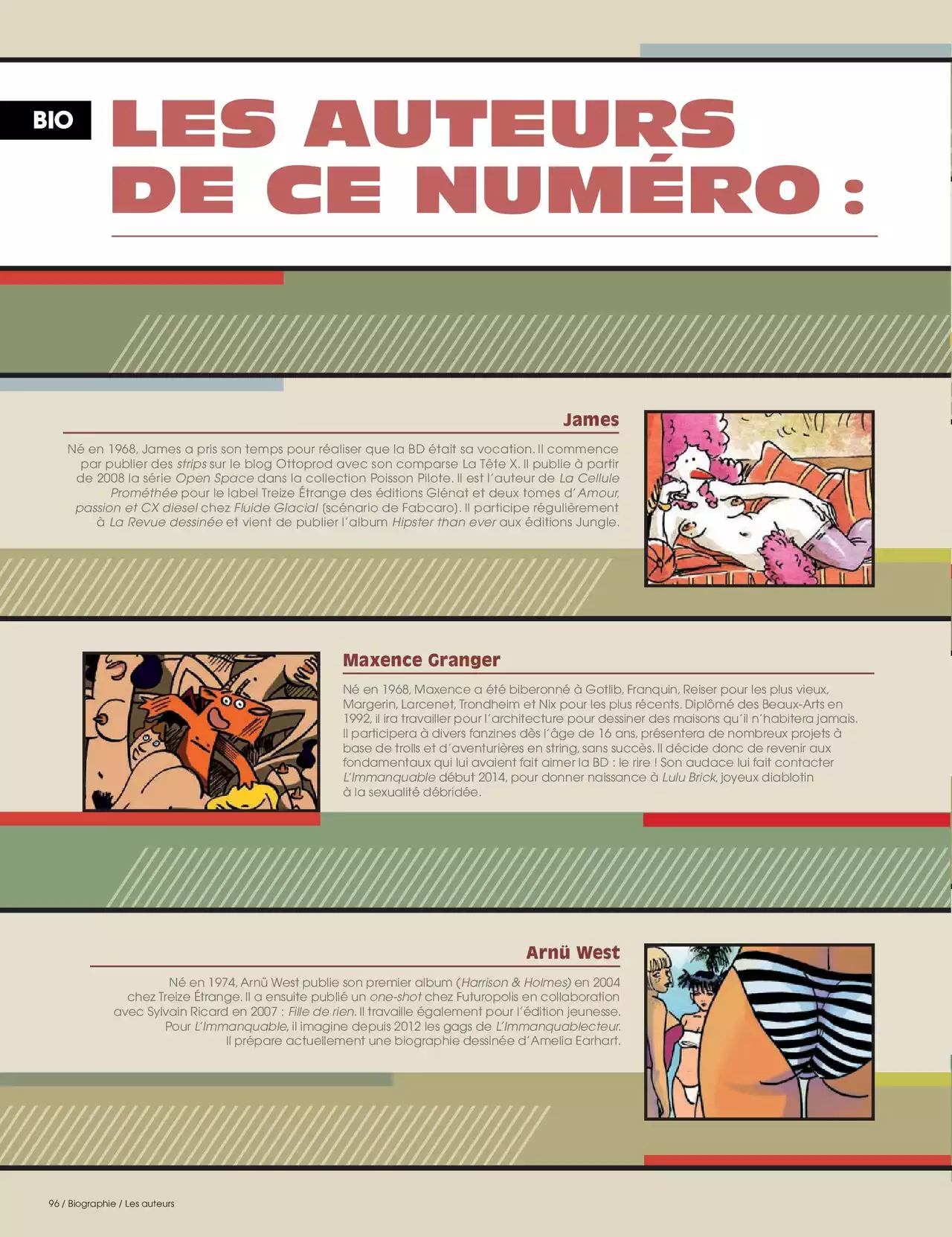 BIO

LES AUTEURS DE CE NUMÉRO :

James

Né en 1968, James a pris son temps pour réaliser que la BD était sa vocation. Il commence par publier des strips sur le blog Ottoprod avec son comparse La Tête X. Il publie à partir de 2008 la série Open Space dans la collection Poisson Pilote. Il est l'auteur de La Cellule Prométhée pour le label Treize Étrange des éditions Glénat et deux tomes d'Amour, passion et CX diesel chez Fluide Glacial (scénario de Fabcaro). Il participe régulièrement à La Revue dessinée et vient de publier l'album Hipster than ever aux éditions Jungle.

Maxence Granger

Né en 1968, Maxence a été biberonné à Gotlib, Franquin, Reiser pour les plus vieux, Margerin, Larcenet, Trondheim et Nix pour les plus récents. Diplômé des Beaux-Arts en 1992, il ira travailler pour l'architecture pour dessiner des maisons qu'il n'habitera jamais. Il participera à divers fanzines dès l'âge de 16 ans, présentera de nombreux projets à base de trolls et d'aventurières en string, sans succès. Il décide donc de revenir aux fondamentaux qui lui avaient fait aimer la BD : le rire ! Son audace lui fait contacter L'Immanquable début 2014, pour donner naissance à Lulu Brick, joyeux diablotin à la sexualité débridée.

Arnü West

Né en 1974, Arnü West publie son premier album (Harrison & Holmes) en 2004 chez Treize Étrange. Il a ensuite publié un one-shot chez Futuropolis en collaboration avec Sylvain Ricard en 2007 : Fille de rien. Il travaille également pour l'édition jeunesse. Pour L'Immanquable, il imagine depuis 2012 les gags de L'Immanquablecteur. Il prépare actuellement une biographie dessinée d'Amelia Earhart.

96 / Biographie / Les auteurs